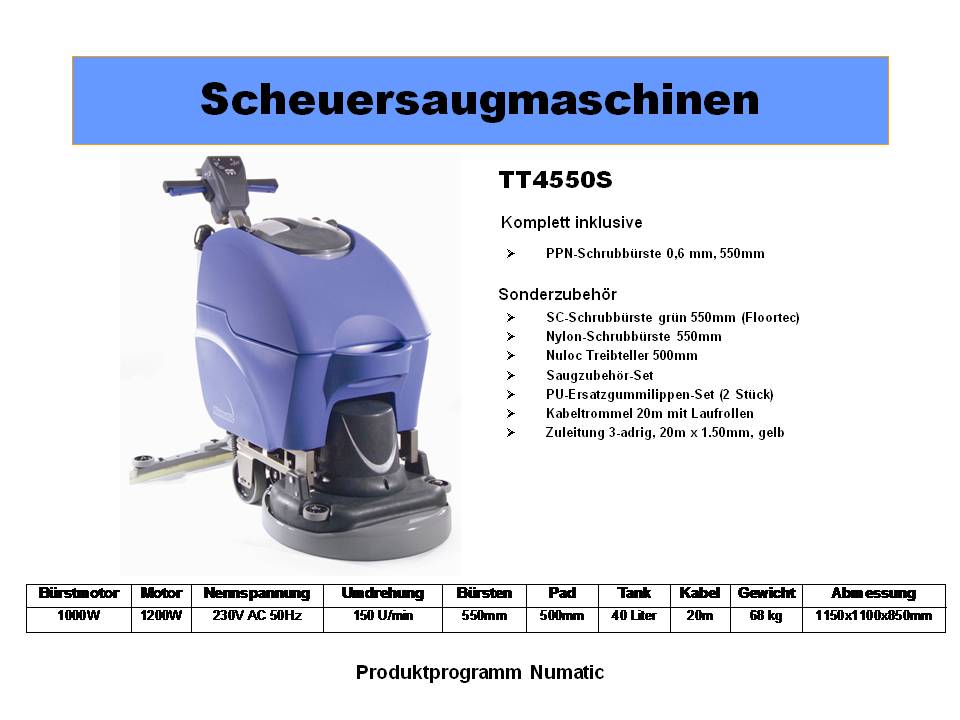 Scheuersaugmaschinen

TT4550S

Komplett inklusive

➢ PPN-Schrubbürste 0,6 mm, 550mm

Sonderzubehör

➢ SC-Schrubbürste grün 550mm (Floortec)
➢ Nylon-Schrubbürste 550mm
➢ Nuloc Treibteller 500mm
➢ Saugzubehör-Set
➢ PU-Ersatzgummilippen-Set (2 Stück)
➢ Kabeltrommel 20m mit Laufrollen
➢ Zuleitung 3-adrig, 20m x 1.50mm, gelb

| Bürstmotor | Motor | Nennspannung | Umdrehung | Bürsten | Pad | Tank | Kabel | Gewicht | Abmessung |
|---|---|---|---|---|---|---|---|---|---|
| 1000W | 1200W | 230V AC 50Hz | 150 U/min | 550mm | 500mm | 40 Liter | 20m | 68 kg | 1150x1100x850mm |

Produktprogramm Numatic